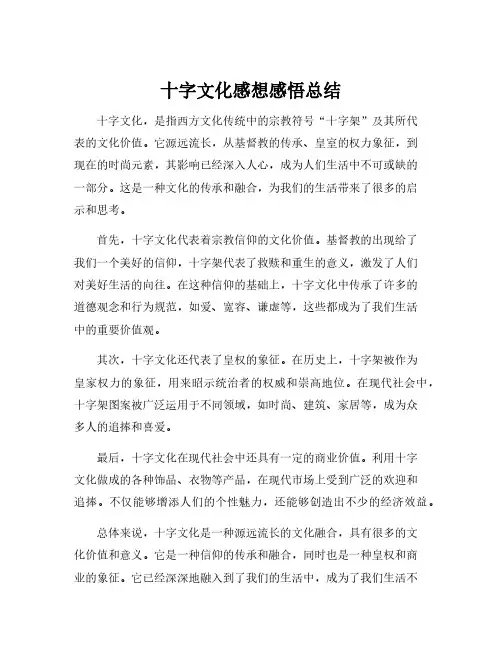 十字文化感想感悟总结

十字文化，是指西方文化传统中的宗教符号“十字架”及其所代表的文化价值。它源远流长，从基督教的传承、皇室的权力象征，到现在的时尚元素，其影响已经深入人心，成为人们生活中不可或缺的一部分。这是一种文化的传承和融合，为我们的生活带来了很多的启示和思考。

首先，十字文化代表着宗教信仰的文化价值。基督教的出现给了我们一个美好的信仰，十字架代表了救赎和重生的意义，激发了人们对美好生活的向往。在这种信仰的基础上，十字文化中传承了许多的道德观念和行为规范，如爱、宽容、谦虚等，这些都成为了我们生活中的重要价值观。

其次，十字文化还代表了皇权的象征。在历史上，十字架被作为皇家权力的象征，用来昭示统治者的权威和崇高地位。在现代社会中，十字架图案被广泛运用于不同领域，如时尚、建筑、家居等，成为众多人的追捧和喜爱。

最后，十字文化在现代社会中还具有一定的商业价值。利用十字文化做成的各种饰品、衣物等产品，在现代市场上受到广泛的欢迎和追捧。不仅能够增添人们的个性魅力，还能够创造出不少的经济效益。

总体来说，十字文化是一种源远流长的文化融合，具有很多的文化价值和意义。它是一种信仰的传承和融合，同时也是一种皇权和商业的象征。它已经深深地融入到了我们的生活中，成为了我们生活不